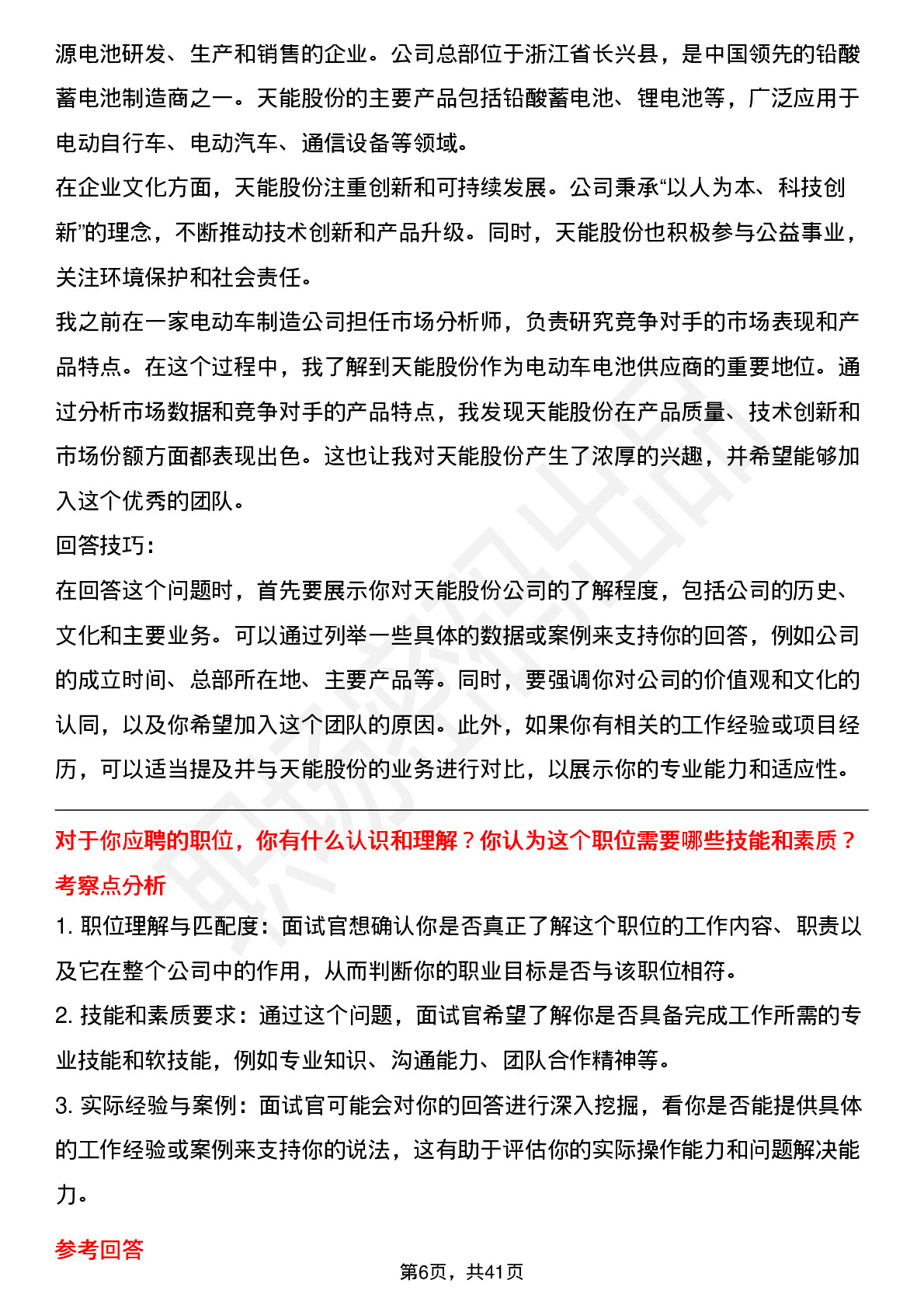 源电池研发、生产和销售的企业。公司总部位于浙江省长兴县，是中国领先的铅酸蓄电池制造商之一。天能股份的主要产品包括铅酸蓄电池、锂电池等，广泛应用于电动自行车、电动汽车、通信设备等领域。

在企业文化方面，天能股份注重创新和可持续发展。公司秉承“以人为本、科技创新”的理念，不断推动技术创新和产品升级。同时，天能股份也积极参与公益事业，关注环境保护和社会责任。

我之前在一家电动车制造公司担任市场分析师，负责研究竞争对手的市场表现和产品特点。在这个过程中，我了解到天能股份作为电动车电池供应商的重要地位。通过分析市场数据和竞争对手的产品特点，我发现天能股份在产品质量、技术创新和市场份额方面都表现出色。这也让我对天能股份产生了浓厚的兴趣，并希望能够加入这个优秀的团队。

回答技巧：

在回答这个问题时，首先要展示你对天能股份公司的了解程度，包括公司的历史、文化和主要业务。可以通过列举一些具体的数据或案例来支持你的回答，例如公司的成立时间、总部所在地、主要产品等。同时，要强调你对公司的价值观和文化的认同，以及你希望加入这个团队的原因。此外，如果你有相关的工作经验或项目经历，可以适当提及并与天能股份的业务进行对比，以展示你的专业能力和适应性。

对于你应聘的职位，你有什么认识和理解？你认为这个职位需要哪些技能和素质？

考察点分析

1. 职位理解与匹配度：面试官想确认你是否真正了解这个职位的工作内容、职责以及它在整个公司中的作用，从而判断你的职业目标是否与该职位相符。

2. 技能和素质要求：通过这个问题，面试官希望了解你是否具备完成工作所需的专业技能和软技能，例如专业知识、沟通能力、团队合作精神等。

3. 实际经验与案例：面试官可能会对你的回答进行深入挖掘，看你是否能提供具体的工作经验或案例来支持你的说法，这有助于评估你的实际操作能力和问题解决能力。

参考回答

第6页，共41页